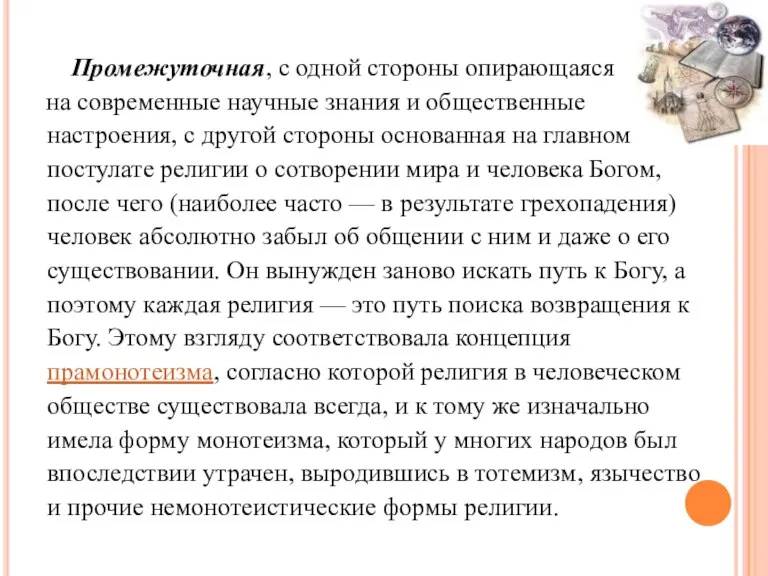 Промежуточная, с одной стороны опирающаяся на современные научные знания и общественные настроения, с другой стороны основанная на главном постулате религии о сотворении мира и человека Богом, после чего (наиболее часто — в результате грехопадения) человек абсолютно забыл об общении с ним и даже о его существовании. Он вынужден заново искать путь к Богу, а поэтому каждая религия — это путь поиска возвращения к Богу. Этому взгляду соответствовала концепция прамонотеизма, согласно которой религия в человеческом обществе существовала всегда, и к тому же изначально имела форму монотеизма, который у многих народов был впоследствии утрачен, выродившись в тотемизм, язычество и прочие немонотеистические формы религии.